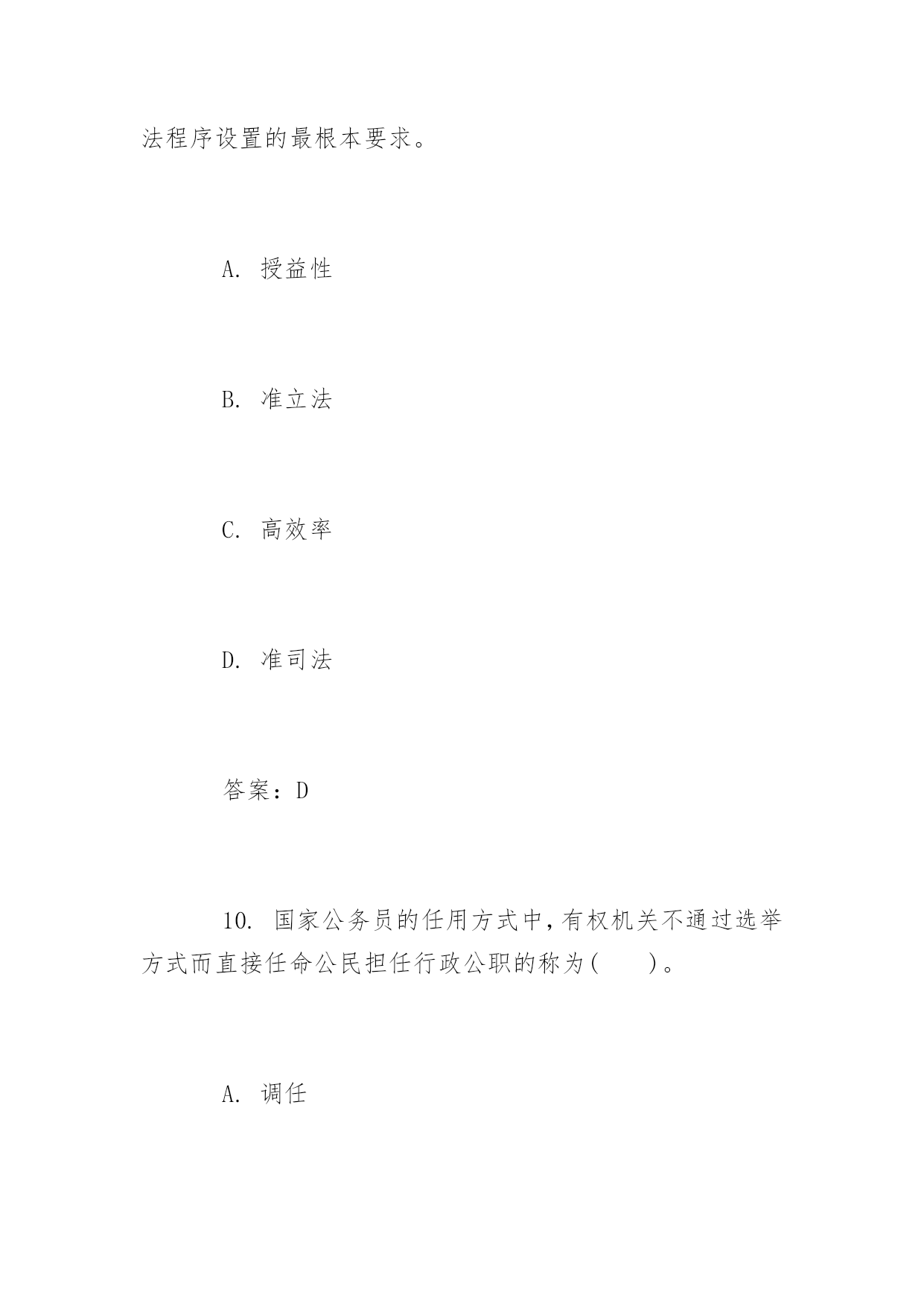 法程序设置的最根本要求。

A. 授益性

B. 准立法

C. 高效率

D. 准司法

答案：D

10. 国家公务员的任用方式中，有权机关不通过选举方式而直接任命公民担任行政公职的称为(　　)。

A. 调任